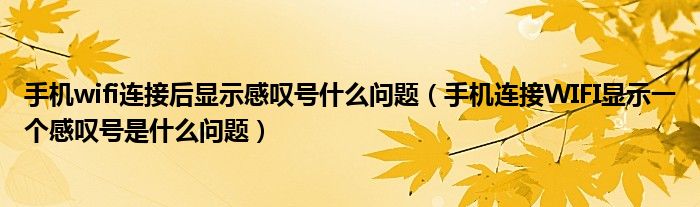 手机wifi连接后显示感叹号什么问题（手机连接WIFI显示一个感叹号是什么问题）